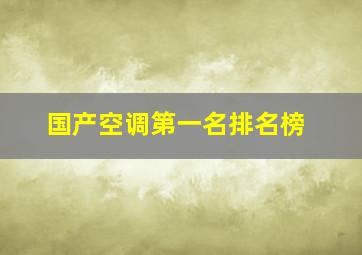 国产空调第一名排名榜